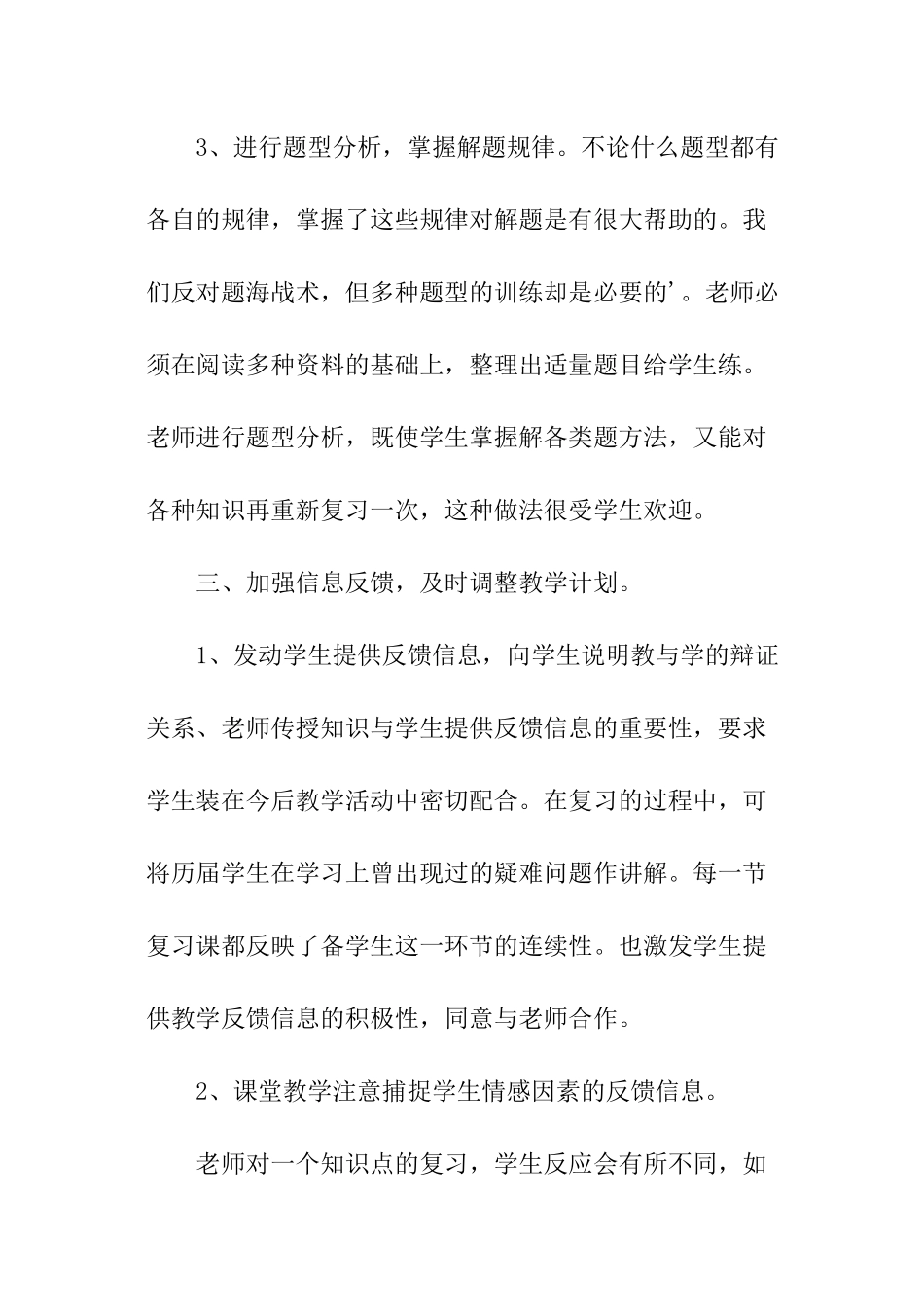 3、进行题型分析，掌握解题规律。不论什么题型都有各自的规律，掌握了这些规律对解题是有很大帮助的。我们反对题海战术，但多种题型的训练却是必要的’。老师必须在阅读多种资料的基础上，整理出适量题目给学生练。老师进行题型分析，既使学生掌握解各类题方法，又能对各种知识再重新复习一次，这种做法很受学生欢迎。

三、加强信息反馈，及时调整教学计划。

1、发动学生提供反馈信息，向学生说明教与学的辩证关系、老师传授知识与学生提供反馈信息的重要性，要求学生装在今后教学活动中密切配合。在复习的过程中，可将历届学生在学习上曾出现过的疑难问题作讲解。每一节复习课都反映了备学生这一环节的连续性。也激发学生提供教学反馈信息的积极性，同意与老师合作。

2、课堂教学注意捕捉学生情感因素的反馈信息。

老师对一个知识点的复习，学生反应会有所不同，如